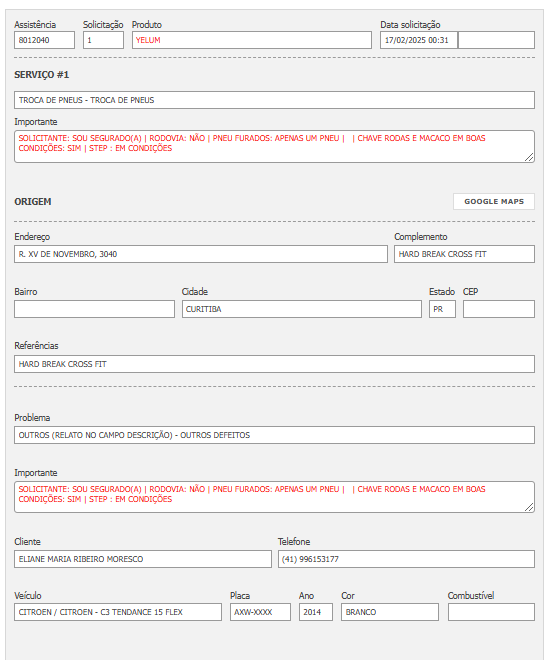 Assistência
8012040

Solicitação
1

Produto
YELUM

Data solicitação
17/02/2025 00:31

SERVIÇO #1

TROCA DE PNEUS - TROCA DE PNEUS

Importante
SOLICITANTE: SOU SEGURADO(A) | RODOVIA: NÃO | PNEU FURADOS: APENAS UM PNEU | | CHAVE RODAS E MACACO EM BOAS CONDIÇÕES: SIM | STEP : EM CONDIÇÕES

ORIGEM

GOOGLE MAPS

Endereço
R. XV DE NOVEMBRO, 3040

Complemento
HARD BREAK CROSS FIT

Bairro

Cidade
CURITIBA

Estado
PR

CEP

Referências
HARD BREAK CROSS FIT

Problema
OUTROS (RELATO NO CAMPO DESCRIÇÃO) - OUTROS DEFEITOS

Importante
SOLICITANTE: SOU SEGURADO(A) | RODOVIA: NÃO | PNEU FURADOS: APENAS UM PNEU | | CHAVE RODAS E MACACO EM BOAS CONDIÇÕES: SIM | STEP : EM CONDIÇÕES

Cliente
ELIANE MARIA RIBEIRO MORESCO

Telefone
(41) 996153177

Veículo
CITROEN / CITROEN - C3 TENDANCE 15 FLEX

Placa
AXW-XXXX

Ano
2014

Cor
BRANCO

Combustível